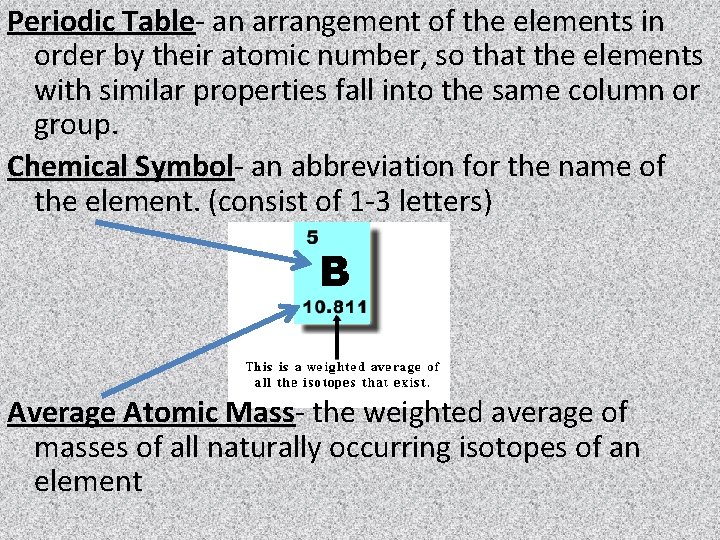 Periodic Table- an arrangement of the elements in order by their atomic number, so that the elements with similar properties fall into the same column or group.

Chemical Symbol- an abbreviation for the name of the element. (consist of 1-3 letters)

5
B
10.811

This is a weighted average of all the isotopes that exist.

Average Atomic Mass- the weighted average of masses of all naturally occurring isotopes of an element